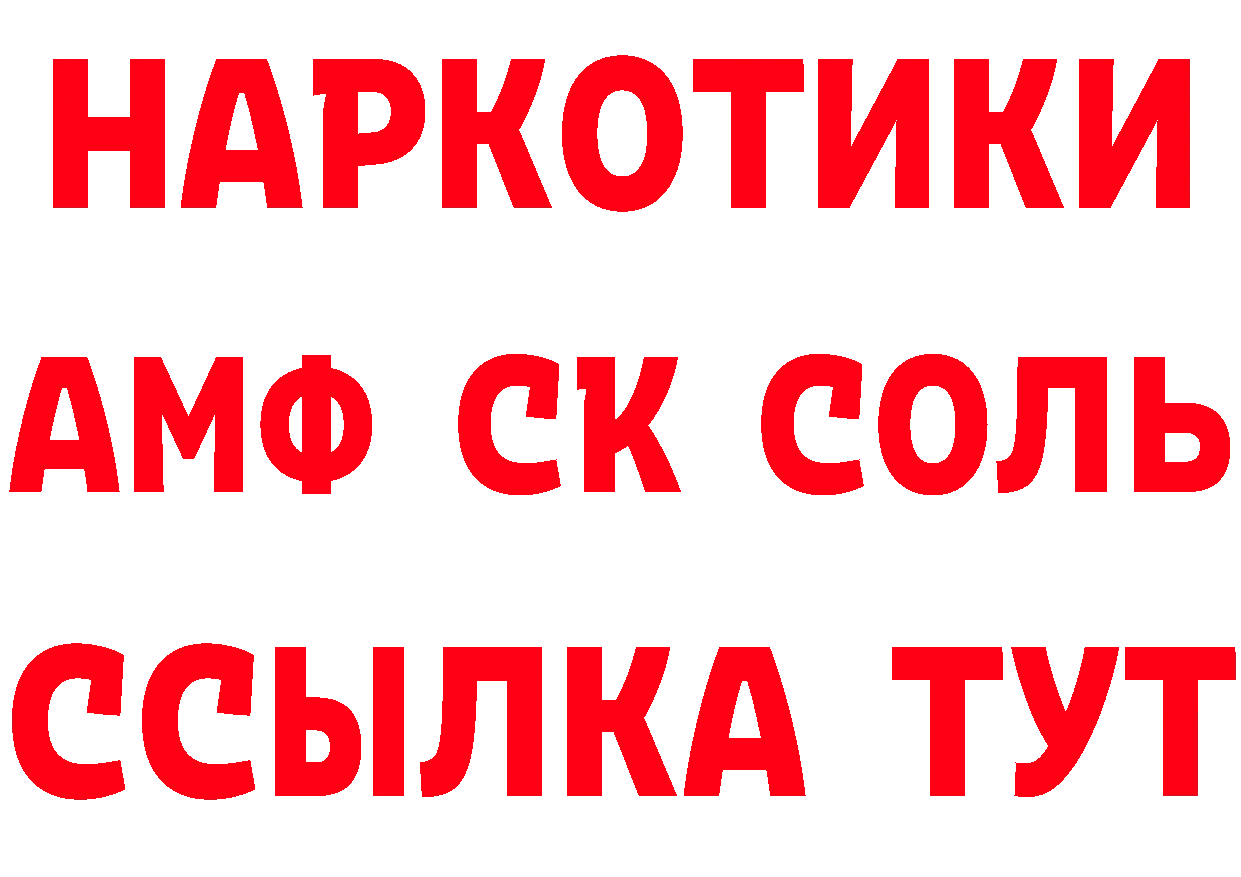 НАРКОТИКИ

АМФ СК СОЛЬ

ССЫЛКА ТУТ